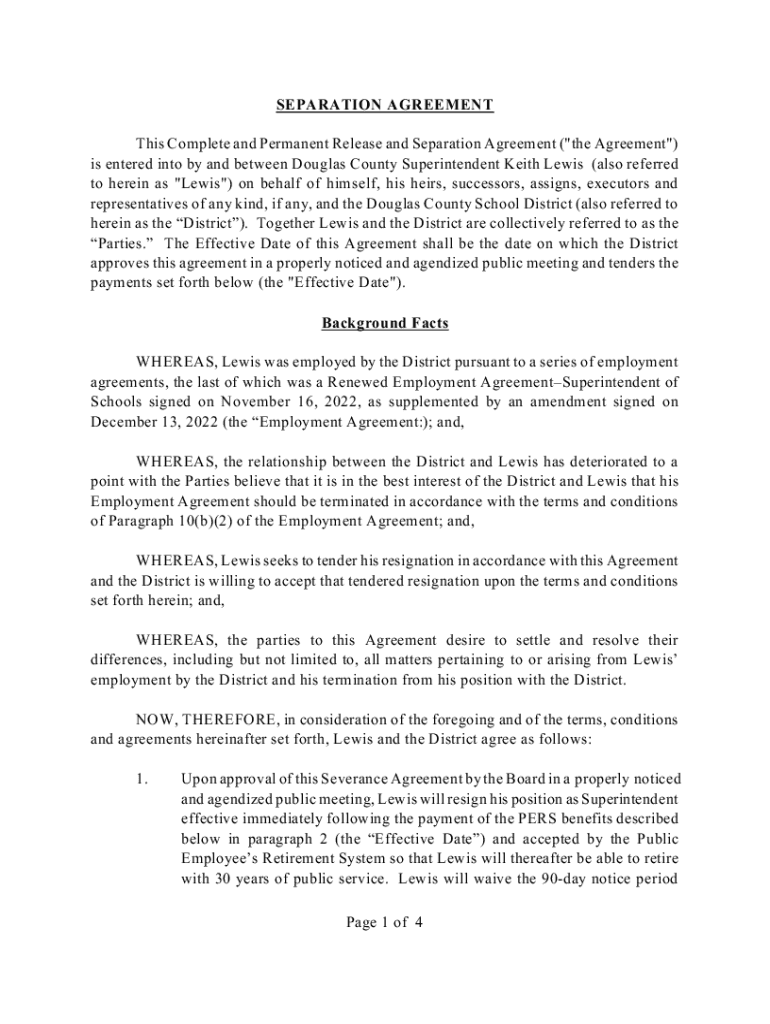 SEPARATION AGREEMENT

This Complete and Permanent Release and Separation Agreement ("the Agreement") is entered into by and between Douglas County Superintendent Keith Lewis (also referred to herein as "Lewis") on behalf of himself, his heirs, successors, assigns, executors and representatives of any kind, if any, and the Douglas County School District (also referred to herein as the “District”). Together Lewis and the District are collectively referred to as the “Parties.” The Effective Date of this Agreement shall be the date on which the District approves this agreement in a properly noticed and agendized public meeting and tenders the payments set forth below (the "Effective Date").

Background Facts

WHEREAS, Lewis was employed by the District pursuant to a series of employment agreements, the last of which was a Renewed Employment Agreement–Superintendent of Schools signed on November 16, 2022, as supplemented by an amendment signed on December 13, 2022 (the “Employment Agreement:); and,

WHEREAS, the relationship between the District and Lewis has deteriorated to a point with the Parties believe that it is in the best interest of the District and Lewis that his Employment Agreement should be terminated in accordance with the terms and conditions of Paragraph 10(b)(2) of the Employment Agreement; and,

WHEREAS, Lewis seeks to tender his resignation in accordance with this Agreement and the District is willing to accept that tendered resignation upon the terms and conditions set forth herein; and,

WHEREAS, the parties to this Agreement desire to settle and resolve their differences, including but not limited to, all matters pertaining to or arising from Lewis’ employment by the District and his termination from his position with the District.

NOW, THEREFORE, in consideration of the foregoing and of the terms, conditions and agreements hereinafter set forth, Lewis and the District agree as follows:

1. Upon approval of this Severance Agreement by the Board in a properly noticed and agendized public meeting, Lewis will resign his position as Superintendent effective immediately following the payment of the PERS benefits described below in paragraph 2 (the “Effective Date”) and accepted by the Public Employee’s Retirement System so that Lewis will thereafter be able to retire with 30 years of public service. Lewis will waive the 90-day notice period

Page 1 of 4